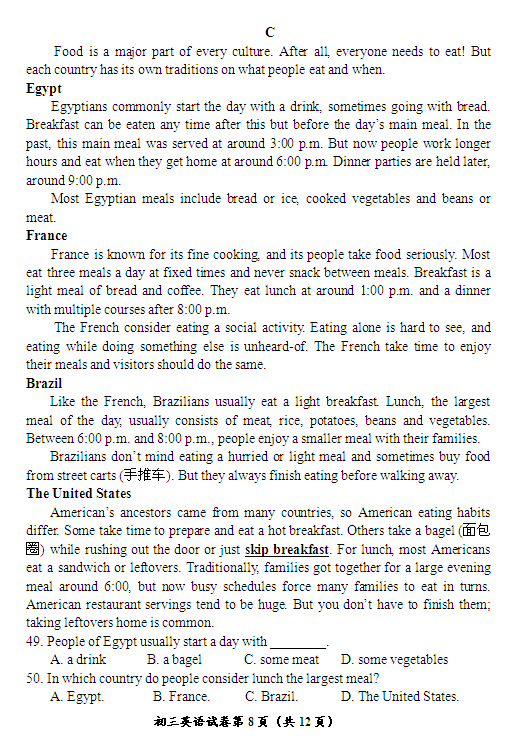 C

Food is a major part of every culture. After all, everyone needs to eat! But each country has its own traditions on what people eat and when.

Egypt

Egyptians commonly start the day with a drink, sometimes going with bread. Breakfast can be eaten any time after this but before the day's main meal. In the past, this main meal was served at around 3:00 p.m. But now people work longer hours and eat when they get home at around 6:00 p.m. Dinner parties are held later, around 9:00 p.m.

Most Egyptian meals include bread or ice, cooked vegetables and beans or meat.

France

France is known for its fine cooking, and its people take food seriously. Most eat three meals a day at fixed times and never snack between meals. Breakfast is a light meal of bread and coffee. They eat lunch at around 1:00 p.m. and a dinner with multiple courses after 8:00 p.m.

The French consider eating a social activity. Eating alone is hard to see, and eating while doing something else is unheard-of. The French take time to enjoy their meals and visitors should do the same.

Brazil

Like the French, Brazilians usually eat a light breakfast. Lunch, the largest meal of the day, usually consists of meat, rice, potatoes, beans and vegetables. Between 6:00 p.m. and 8:00 p.m., people enjoy a smaller meal with their families.

Brazilians don't mind eating a hurried or light meal and sometimes buy food from street carts (手推车). But they always finish eating before walking away.

The United States

American's ancestors came from many countries, so American eating habits differ. Some take time to prepare and eat a hot breakfast. Others take a bagel (面包圈) while rushing out the door or just skip breakfast. For lunch, most Americans eat a sandwich or leftovers. Traditionally, families got together for a large evening meal around 6:00, but now busy schedules force many families to eat in turns. American restaurant servings tend to be huge. But you don't have to finish them; taking leftovers home is common.

49. People of Egypt usually start a day with ________.
A. a drink B. a bagel C. some meat D. some vegetables

50. In which country do people consider lunch the largest meal?
A. Egypt. B. France. C. Brazil. D. The United States.

初三英语试卷第 8 页（共 12 页）